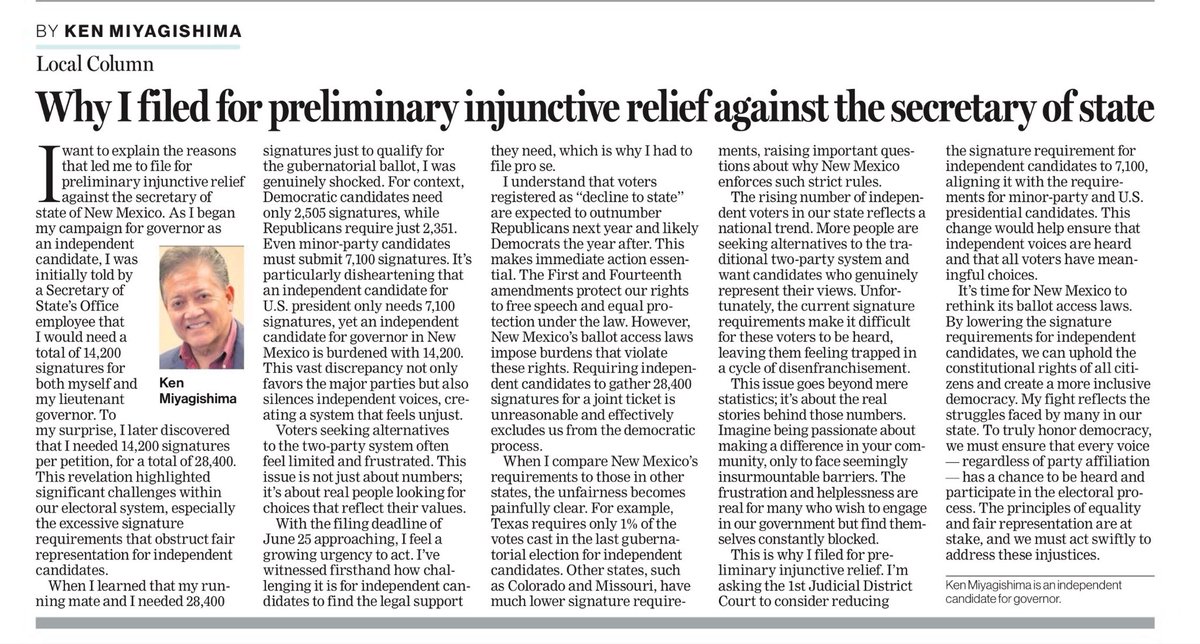 BY KEN MIYAGISHIMA

Local Column

Why I filed for preliminary injunctive relief against the secretary of state

I want to explain the reasons that led me to file for preliminary injunctive relief against the secretary of state of New Mexico. As I began my campaign for governor as an independent candidate, I was initially told by a Secretary of State's Office employee that I would need a total of 14,200 signatures for both myself and my lieutenant governor. To my surprise, I later discovered that I needed 14,200 signatures per petition, for a total of 28,400. This revelation highlighted significant challenges within our electoral system, especially the excessive signature requirements that obstruct fair representation for independent candidates.

Ken Miyagishima

When I learned that my running mate and I needed 28,400 signatures just to qualify for the gubernatorial ballot, I was genuinely shocked. For context, Democratic candidates need only 2,505 signatures, while Republicans require just 2,351. Even minor-party candidates must submit 7,100 signatures. It's particularly disheartening that an independent candidate for U.S. president only needs 7,100 signatures, yet an independent candidate for governor in New Mexico is burdened with 14,200. This vast discrepancy not only favors the major parties but also silences independent voices, creating a system that feels unjust.

Voters seeking alternatives to the two-party system often feel limited and frustrated. This issue is not just about numbers; it's about real people looking for choices that reflect their values.

With the filing deadline of June 25 approaching, I feel a growing urgency to act. I've witnessed firsthand how challenging it is for independent candidates to find the legal support they need, which is why I had to file pro se.

I understand that voters registered as "decline to state" are expected to outnumber Republicans next year and likely Democrats the year after. This makes immediate action essential. The First and Fourteenth amendments protect our rights to free speech and equal protection under the law. However, New Mexico's ballot access laws impose burdens that violate these rights. Requiring independent candidates to gather 28,400 signatures for a joint ticket is unreasonable and effectively excludes us from the democratic process.

When I compare New Mexico's requirements to those in other states, the unfairness becomes painfully clear. For example, Texas requires only 1% of the votes cast in the last gubernatorial election for independent candidates. Other states, such as Colorado and Missouri, have much lower signature requirements, raising important questions about why New Mexico enforces such strict rules.

The rising number of independent voters in our state reflects a national trend. More people are seeking alternatives to the traditional two-party system and want candidates who genuinely represent their views. Unfortunately, the current signature requirements make it difficult for these voters to be heard, leaving them feeling trapped in a cycle of disenfranchisement.

This issue goes beyond mere statistics; it's about the real stories behind those numbers. Imagine being passionate about making a difference in your community, only to face seemingly insurmountable barriers. The frustration and helplessness are real for many who wish to engage in our government but find themselves constantly blocked.

This is why I filed for preliminary injunctive relief. I'm asking the 1st Judicial District Court to consider reducing the signature requirement for independent candidates to 7,100, aligning it with the requirements for minor-party and U.S. presidential candidates. This change would help ensure that independent voices are heard and that all voters have meaningful choices.

It's time for New Mexico to rethink its ballot access laws. By lowering the signature requirements for independent candidates, we can uphold the constitutional rights of all citizens and create a more inclusive democracy. My fight reflects the struggles faced by many in our state. To truly honor democracy, we must ensure that every voice — regardless of party affiliation — has a chance to be heard and participate in the electoral process. The principles of equality and fair representation are at stake, and we must act swiftly to address these injustices.

Ken Miyagishima is an independent candidate for governor.